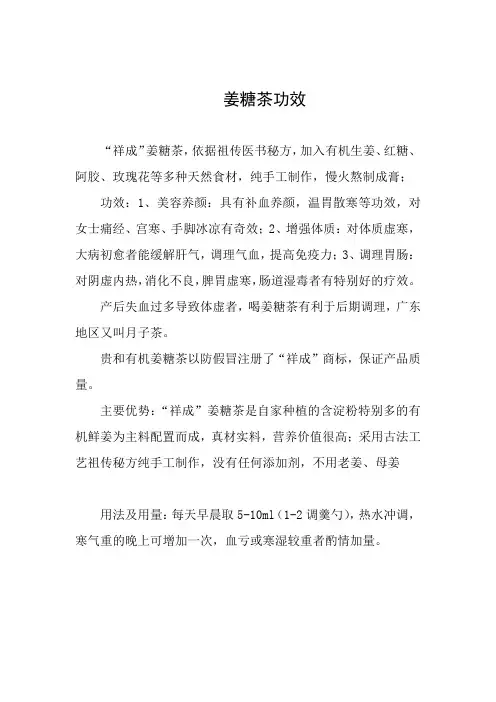 姜糖茶功效

“祥成”姜糖茶，依据祖传医书秘方，加入有机生姜、红糖、阿胶、玫瑰花等多种天然食材，纯手工制作，慢火熬制成膏；

功效：1、美容养颜：具有补血养颜，温胃散寒等功效，对女士痛经、宫寒、手脚冰凉有奇效；2、增强体质：对体质虚寒，大病初愈者能缓解肝气，调理气血，提高免疫力；3、调理胃肠：对阴虚内热，消化不良，脾胃虚寒，肠道湿毒者有特别好的疗效。

产后失血过多导致体虚者，喝姜糖茶有利于后期调理，广东地区又叫月子茶。

贵和有机姜糖茶以防假冒注册了“祥成”商标，保证产品质量。

主要优势：“祥成”姜糖茶是自家种植的含淀粉特别多的有机鲜姜为主料配置而成，真材实料，营养价值很高；采用古法工艺祖传秘方纯手工制作，没有任何添加剂，不用老姜、母姜

用法及用量：每天早晨取 5-10ml（1-2 调羹勺），热水冲调，寒气重的晚上可增加一次，血亏或寒湿较重者酌情加量。